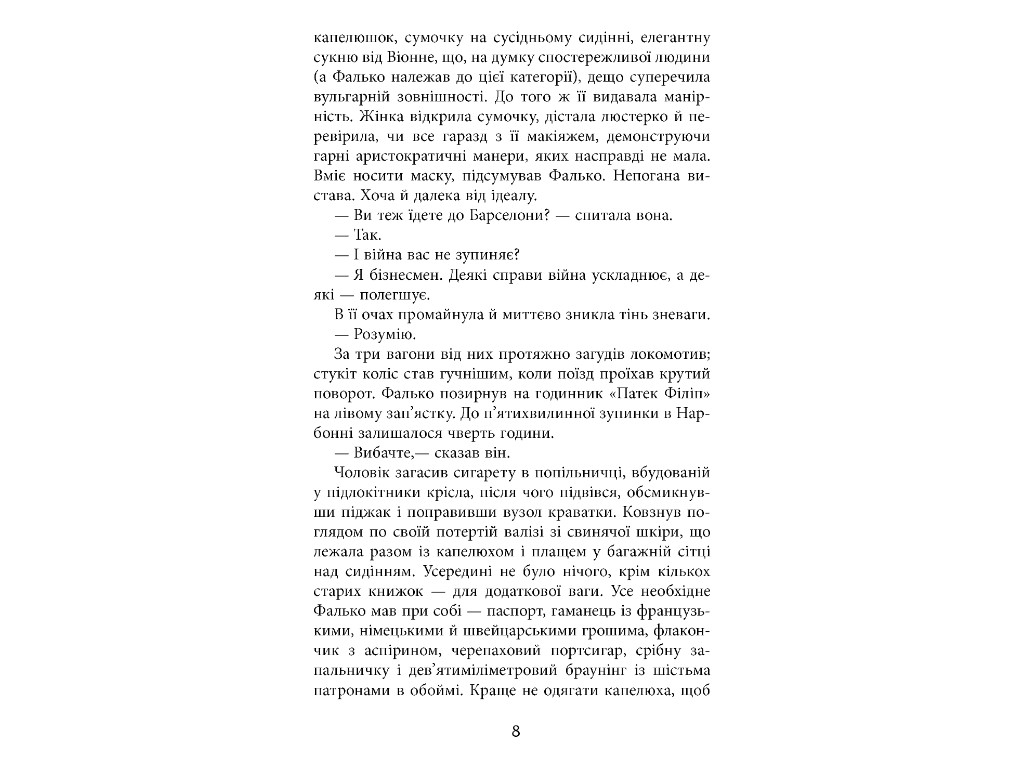 капелюшок, сумочку на сусідньому сидінні, елегантну сукню від Віонне, що, на думку спостережливої людини (а Фалько належав до цієї категорії), дещо суперечила вульгарній зовнішності. До того ж її видавала манірність. Жінка відкрила сумочку, дістала люстерко й перевірила, чи все гаразд з її макіяжем, демонструючи гарні аристократичні манери, яких насправді не мала. Вміє носити маску, підсумував Фалько. Непогана вистава. Хоча й далека від ідеалу.

— Ви теж їдете до Барселони? — спитала вона.

— Так.

— І війна вас не зупиняє?

— Я бізнесмен. Деякі справи війна ускладнює, а деякі — полегшує.

В її очах промайнула й миттєво зникла тінь зневаги.

— Розумію.

За три вагони від них протяжно загудів локомотив; стукіт коліс став гучнішим, коли поїзд проїхав крутий поворот. Фалько позирнув на годинник «Патек Філіп» на лівому зап'ястку. До п'ятихвилинної зупинки в Нарбонні залишалося чверть години.

— Вибачте,— сказав він.

Чоловік загасив сигарету в попільничці, вбудованій у підлокітники крісла, після чого підвівся, обсмикнувши піджак і поправивши вузол краватки. Ковзнув поглядом по своїй потертій валізі зі свинячої шкіри, що лежала разом із капелюхом і плащем у багажній сітці над сидінням. Усередині не було нічого, крім кількох старих книжок — для додаткової ваги. Усе необхідне Фалько мав при собі — паспорт, гаманець із французькими, німецькими й швейцарськими грошима, флакончик з аспірином, черепаховий портсигар, срібну запальничку і дев'ятиміліметровий браунінг із шістьма патронами в обоймі. Краще не одягати капелюха, щоб

8